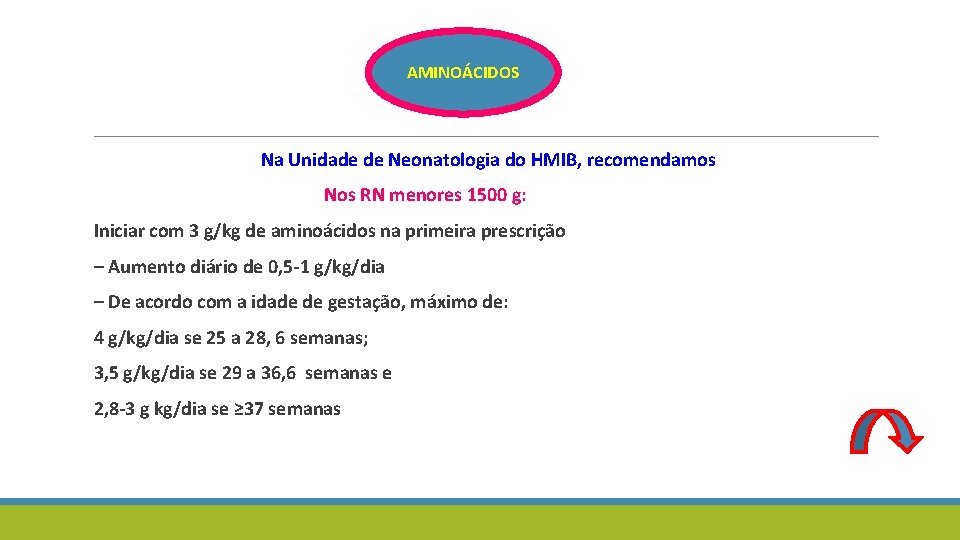 AMINOÁCIDOS

Na Unidade de Neonatologia do HMIB, recomendamos

Nos RN menores 1500 g:

Iniciar com 3 g/kg de aminoácidos na primeira prescrição

– Aumento diário de 0,5-1 g/kg/dia

– De acordo com a idade de gestação, máximo de:

4 g/kg/dia se 25 a 28, 6 semanas;

3,5 g/kg/dia se 29 a 36,6 semanas e

2,8-3 g kg/dia se ≥37 semanas